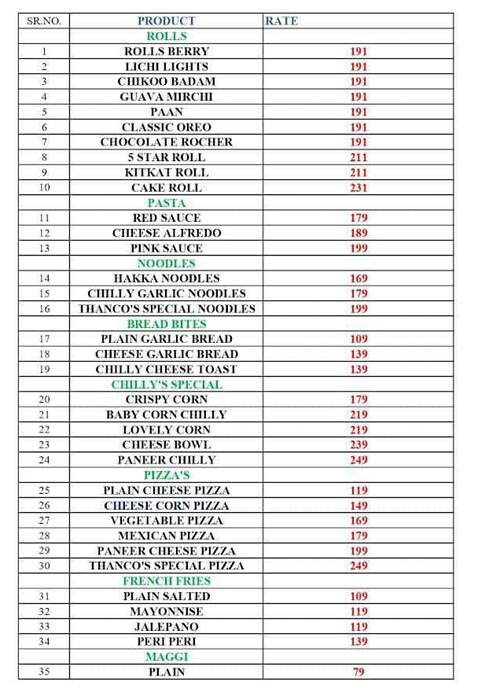 | SR.NO. | PRODUCT | RATE |
|---|---|---|
| | ROLLS | |
| 1 | ROLLS BERRY | 191 |
| 2 | LICHI LIGHTS | 191 |
| 3 | CHIKOO BADAM | 191 |
| 4 | GUAVA MIRCHI | 191 |
| 5 | PAAN | 191 |
| 6 | CLASSIC OREO | 191 |
| 7 | CHOCOLATE ROCHER | 191 |
| 8 | 5 STAR ROLL | 211 |
| 9 | KITKAT ROLL | 211 |
| 10 | CAKE ROLL | 231 |
| | PASTA | |
| 11 | RED SAUCE | 179 |
| 12 | CHEESE ALFREDO | 189 |
| 13 | PINK SAUCE | 199 |
| | NOODLES | |
| 14 | HAKKA NOODLES | 169 |
| 15 | CHILLY GARLIC NOODLES | 179 |
| 16 | THANCO'S SPECIAL NOODLES | 199 |
| | BREAD BITES | |
| 17 | PLAIN GARLIC BREAD | 109 |
| 18 | CHEESE GARLIC BREAD | 139 |
| 19 | CHILLY CHEESE TOAST | 139 |
| | CHILLY'S SPECIAL | |
| 20 | CRISPY CORN | 179 |
| 21 | BABY CORN CHILLY | 219 |
| 22 | LOVELY CORN | 219 |
| 23 | CHEESE BOWL | 239 |
| 24 | PANEER CHILLY | 249 |
| | PIZZA'S | |
| 25 | PLAIN CHEESE PIZZA | 119 |
| 26 | CHEESE CORN PIZZA | 149 |
| 27 | VEGETABLE PIZZA | 169 |
| 28 | MEXICAN PIZZA | 179 |
| 29 | PANEER CHEESE PIZZA | 199 |
| 30 | THANCO'S SPECIAL PIZZA | 249 |
| | FRENCH FRIES | |
| 31 | PLAIN SALTED | 109 |
| 32 | MAYONNISE | 119 |
| 33 | JALEPANO | 119 |
| 34 | PERI PERI | 139 |
| | MAGGI | |
| 35 | PLAIN | 79 |